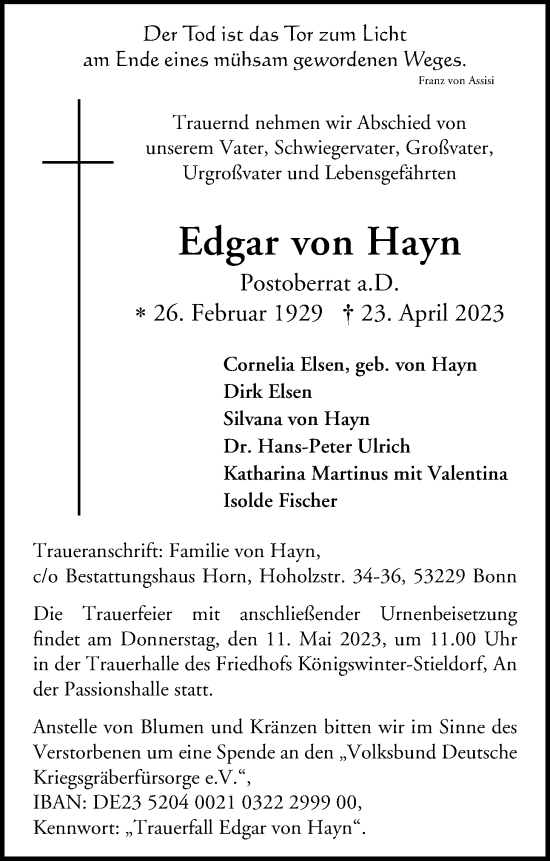 Der Tod ist das Tor zum Licht
am Ende eines mühsam gewordenen Weges.
Franz von Assisi

Trauernd nehmen wir Abschied von unserem Vater, Schwiegervater, Großvater, Urgroßvater und Lebensgefährten

Edgar von Hayn
Postoberrat a.D.
* 26. Februar 1929 † 23. April 2023

Cornelia Elsen, geb. von Hayn
Dirk Elsen
Silvana von Hayn
Dr. Hans-Peter Ulrich
Katharina Martinus mit Valentina
Isolde Fischer

Traueranschrift: Familie von Hayn,
c/o Bestattungshaus Horn, Hoholzstr. 34-36, 53229 Bonn

Die Trauerfeier mit anschließender Urnenbeisetzung findet am Donnerstag, den 11. Mai 2023, um 11.00 Uhr in der Trauerhalle des Friedhofs Königswinter-Stieldorf, An der Passionshalle statt.

Anstelle von Blumen und Kränzen bitten wir im Sinne des Verstorbenen um eine Spende an den „Volksbund Deutsche Kriegsgräberfürsorge e.V.“,
IBAN: DE23 5204 0021 0322 2999 00,
Kennwort: „Trauerfall Edgar von Hayn“.